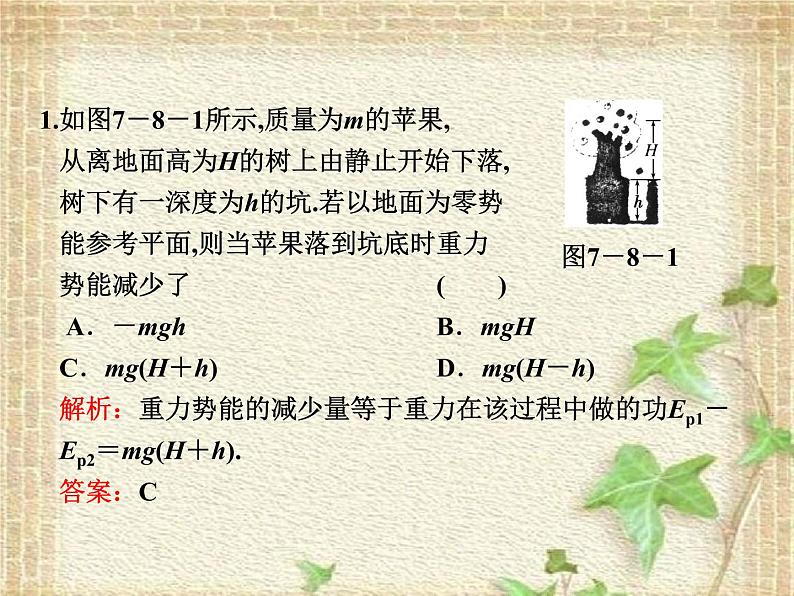 1.如图7－8－1所示,质量为$m$的苹果,从离地面高为$H$的树上由静止开始下落,树下有一深度为$h$的坑.若以地面为零势能参考平面,则当苹果落到坑底时重力势能减少了　　　　( 　)

$H$

$h$

图7－8－1

A．$-mgh$　　　　B．$mgH$

C．$mg(H+h)$　　　　D．$mg(H-h)$

解析：重力势能的减少量等于重力在该过程中做的功$E_{p1}-E_{p2}=mg(H+h)$.

答案：C